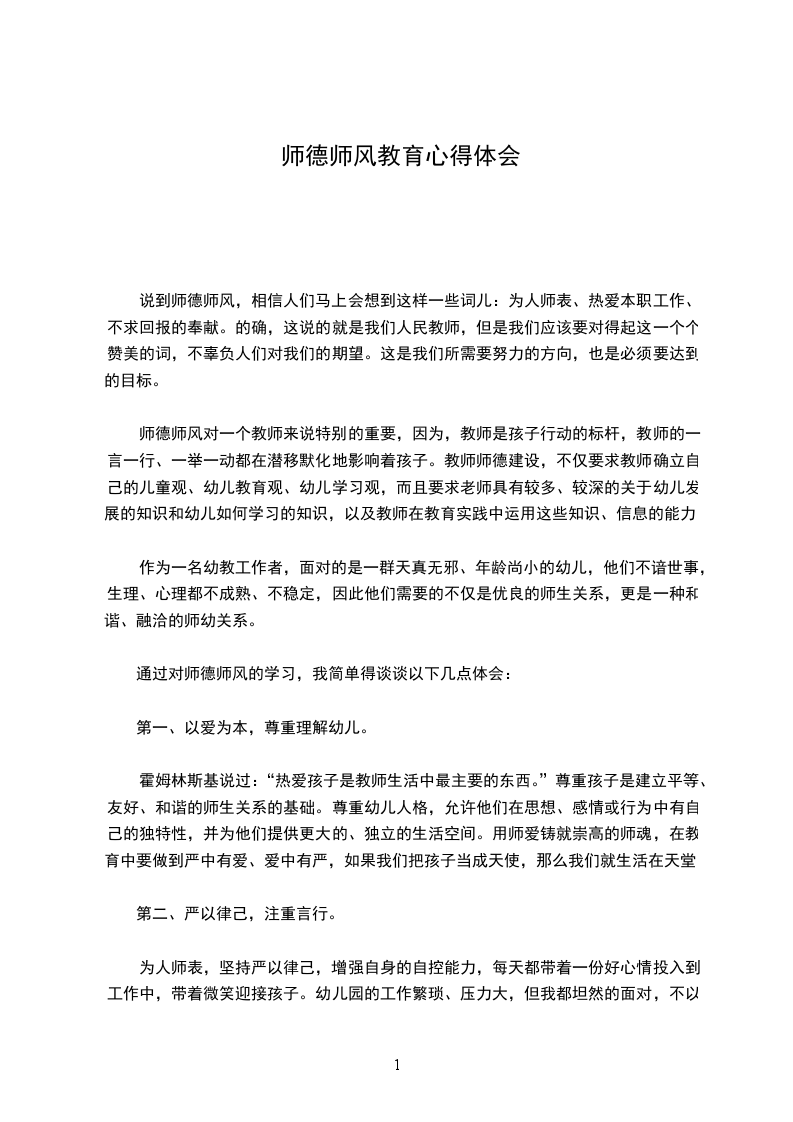 师德师风教育心得体会

说到师德师风，相信人们马上会想到这样一些词儿：为人师表、热爱本职工作、不求回报的奉献。的确，这说的就是我们人民教师，但是我们应该要对得起这一个个赞美的词，不辜负人们对我们的期望。这是我们所需要努力的方向，也是必须要达到的目标。

师德师风对一个教师来说特别的重要，因为，教师是孩子行动的标杆，教师的一言一行、一举一动都在潜移默化地影响着孩子。教师师德建设，不仅要求教师确立自己的儿童观、幼儿教育观、幼儿学习观，而且要求老师具有较多、较深的关于幼儿发展的知识和幼儿如何学习的知识，以及教师在教育实践中运用这些知识、信息的能力

作为一名幼教工作者，面对的是一群天真无邪、年龄尚小的幼儿，他们不谙世事，生理、心理都不成熟、不稳定，因此他们需要的不仅是优良的师生关系，更是一种和谐、融洽的师幼关系。

通过对师德师风的学习，我简单得谈谈以下几点体会：

第一、以爱为本，尊重理解幼儿。

霍姆林斯基说过：“热爱孩子是教师生活中最主要的东西。”尊重孩子是建立平等、友好、和谐的师生关系的基础。尊重幼儿人格，允许他们在思想、感情或行为中有自己的独特性，并为他们提供更大的、独立的生活空间。用师爱铸就崇高的师魂，在教育中要做到严中有爱、爱中有严，如果我们把孩子当成天使，那么我们就生活在天堂

第二、严以律己，注重言行。

为人师表，坚持严以律己，增强自身的自控能力，每天都带着一份好心情投入到工作中，带着微笑迎接孩子。幼儿园的工作繁琐、压力大，但我都坦然的面对，不以

1